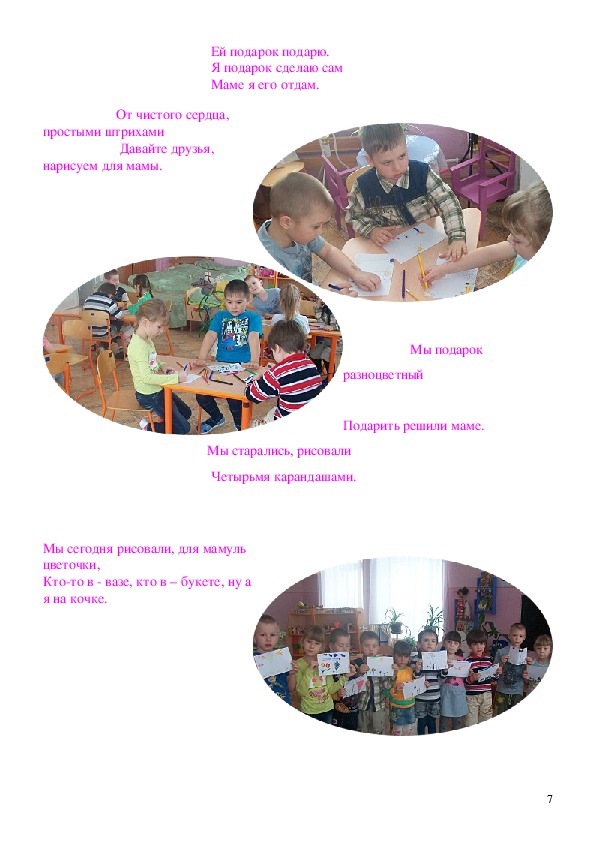 Ей подарок подарю.
Я подарок сделаю сам
Маме я его отдам.

От чистого сердца,
простыми штрихами
Давайте друзья,
нарисуем для мамы.

Мы подарок

разноцветный

Подарить решили маме.

Мы старались, рисовали

Четырьмя карандашами.

Мы сегодня рисовали, для мамуль цветочки,
Кто-то в - вазе, кто в – букете, ну а я на кочке.

7